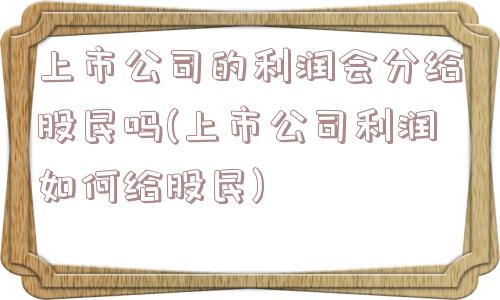 上市公司的利润会分给股民吗(上市公司利润如何给股民)